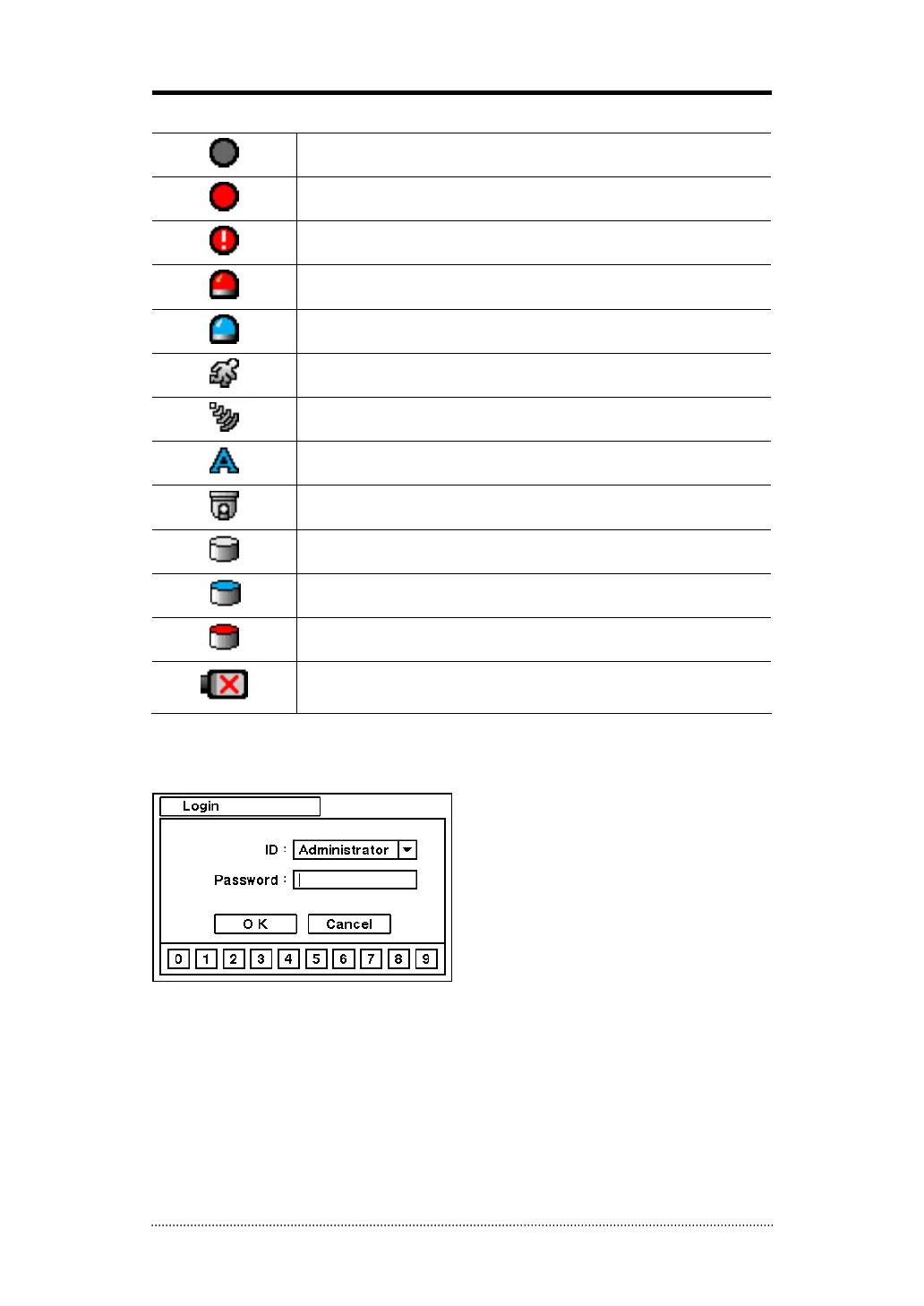 Login

ID : Administrator

Password :

O K

Cancel

0 1 2 3 4 5 6 7 8 9